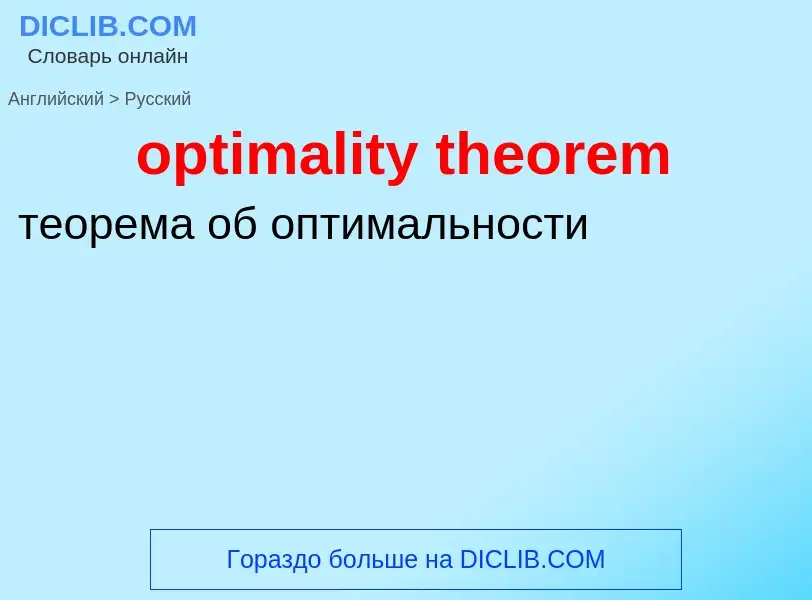 DICLIB.COM
Словарь онлайн

Английский > Русский

optimality theorem

теорема об оптимальности

Гораздо больше на DICLIB.COM